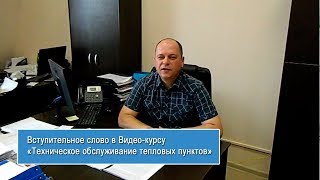 Вступительное слово в Видео-курсу
«Техническое обслуживание тепловых пунктов»